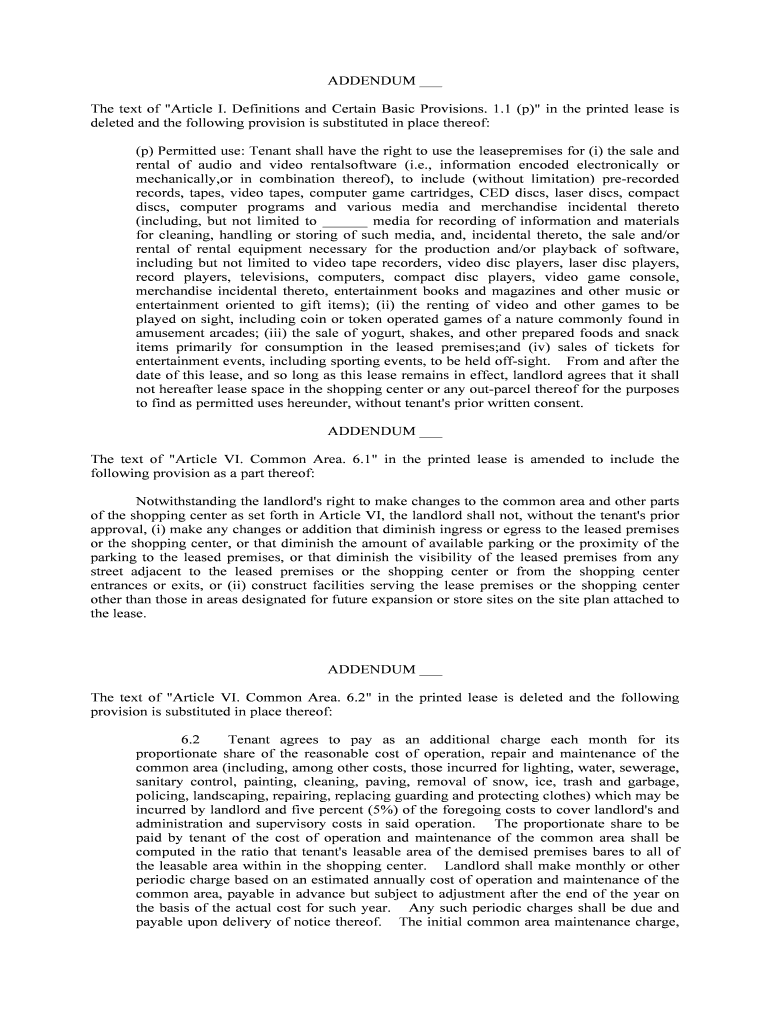 ADDENDUM ___

The text of "Article I. Definitions and Certain Basic Provisions. 1.1 (p)" in the printed lease is deleted and the following provision is substituted in place thereof:

(p) Permitted use: Tenant shall have the right to use the leasepremises for (i) the sale and rental of audio and video rentalsoftware (i.e., information encoded electronically or mechanically,or in combination thereof), to include (without limitation) pre-recorded records, tapes, video tapes, computer game cartridges, CED discs, laser discs, compact discs, computer programs and various media and merchandise incidental thereto (including, but not limited to ______ media for recording of information and materials for cleaning, handling or storing of such media, and, incidental thereto, the sale and/or rental of rental equipment necessary for the production and/or playback of software, including but not limited to video tape recorders, video disc players, laser disc players, record players, televisions, computers, compact disc players, video game console, merchandise incidental thereto, entertainment books and magazines and other music or entertainment oriented to gift items); (ii) the renting of video and other games to be played on sight, including coin or token operated games of a nature commonly found in amusement arcades; (iii) the sale of yogurt, shakes, and other prepared foods and snack items primarily for consumption in the leased premises;and (iv) sales of tickets for entertainment events, including sporting events, to be held off-sight. From and after the date of this lease, and so long as this lease remains in effect, landlord agrees that it shall not hereafter lease space in the shopping center or any out-parcel thereof for the purposes to find as permitted uses hereunder, without tenant's prior written consent.

ADDENDUM ___

The text of "Article VI. Common Area. 6.1" in the printed lease is amended to include the following provision as a part thereof:

Notwithstanding the landlord's right to make changes to the common area and other parts of the shopping center as set forth in Article VI, the landlord shall not, without the tenant's prior approval, (i) make any changes or addition that diminish ingress or egress to the leased premises or the shopping center, or that diminish the amount of available parking or the proximity of the parking to the leased premises, or that diminish the visibility of the leased premises from any street adjacent to the leased premises or the shopping center or from the shopping center entrances or exits, or (ii) construct facilities serving the lease premises or the shopping center other than those in areas designated for future expansion or store sites on the site plan attached to the lease.

ADDENDUM ___

The text of "Article VI. Common Area. 6.2" in the printed lease is deleted and the following provision is substituted in place thereof:

6.2 Tenant agrees to pay as an additional charge each month for its proportionate share of the reasonable cost of operation, repair and maintenance of the common area (including, among other costs, those incurred for lighting, water, sewerage, sanitary control, painting, cleaning, paving, removal of snow, ice, trash and garbage, policing, landscaping, repairing, replacing guarding and protecting clothes) which may be incurred by landlord and five percent (5%) of the foregoing costs to cover landlord's and administration and supervisory costs in said operation. The proportionate share to be paid by tenant of the cost of operation and maintenance of the common area shall be computed in the ratio that tenant's leasable area of the demised premises bares to all of the leasable area within in the shopping center. Landlord shall make monthly or other periodic charge based on an estimated annually cost of operation and maintenance of the common area, payable in advance but subject to adjustment after the end of the year on the basis of the actual cost for such year. Any such periodic charges shall be due and payable upon delivery of notice thereof. The initial common area maintenance charge,